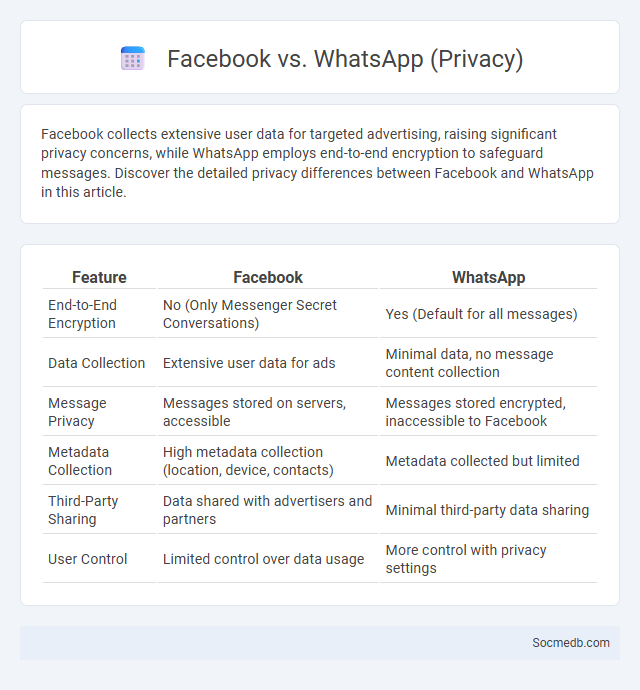 Facebook vs. WhatsApp (Privacy)

Facebook collects extensive user data for targeted advertising, raising significant privacy concerns, while WhatsApp employs end-to-end encryption to safeguard messages. Discover the detailed privacy differences between Facebook and WhatsApp in this article.

| Feature | Facebook | WhatsApp |
|---|---|---|
| End-to-End Encryption | No (Only Messenger Secret Conversations) | Yes (Default for all messages) |
| Data Collection | Extensive user data for ads | Minimal data, no message content collection |
| Message Privacy | Messages stored on servers, accessible | Messages stored encrypted, inaccessible to Facebook |
| Metadata Collection | High metadata collection (location, device, contacts) | Metadata collected but limited |
| Third-Party Sharing | Data shared with advertisers and partners | Minimal third-party data sharing |
| User Control | Limited control over data usage | More control with privacy settings |

Socmedb.com